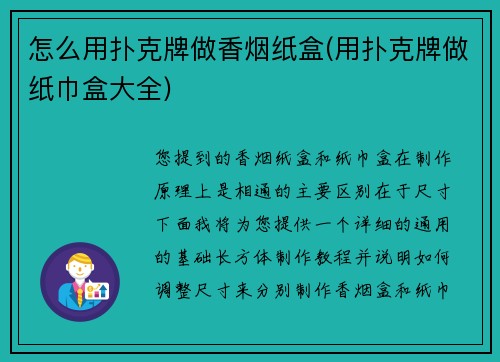 怎么用扑克牌做香烟纸盒(用扑克牌做纸巾盒大全)

您提到的香烟纸盒和纸巾盒在制作原理上是相通的主要区别在于尺寸下面我将为您提供一个详细的通用的基础长方体制作教程并说明如何调整尺寸来分别制作香烟盒和纸巾